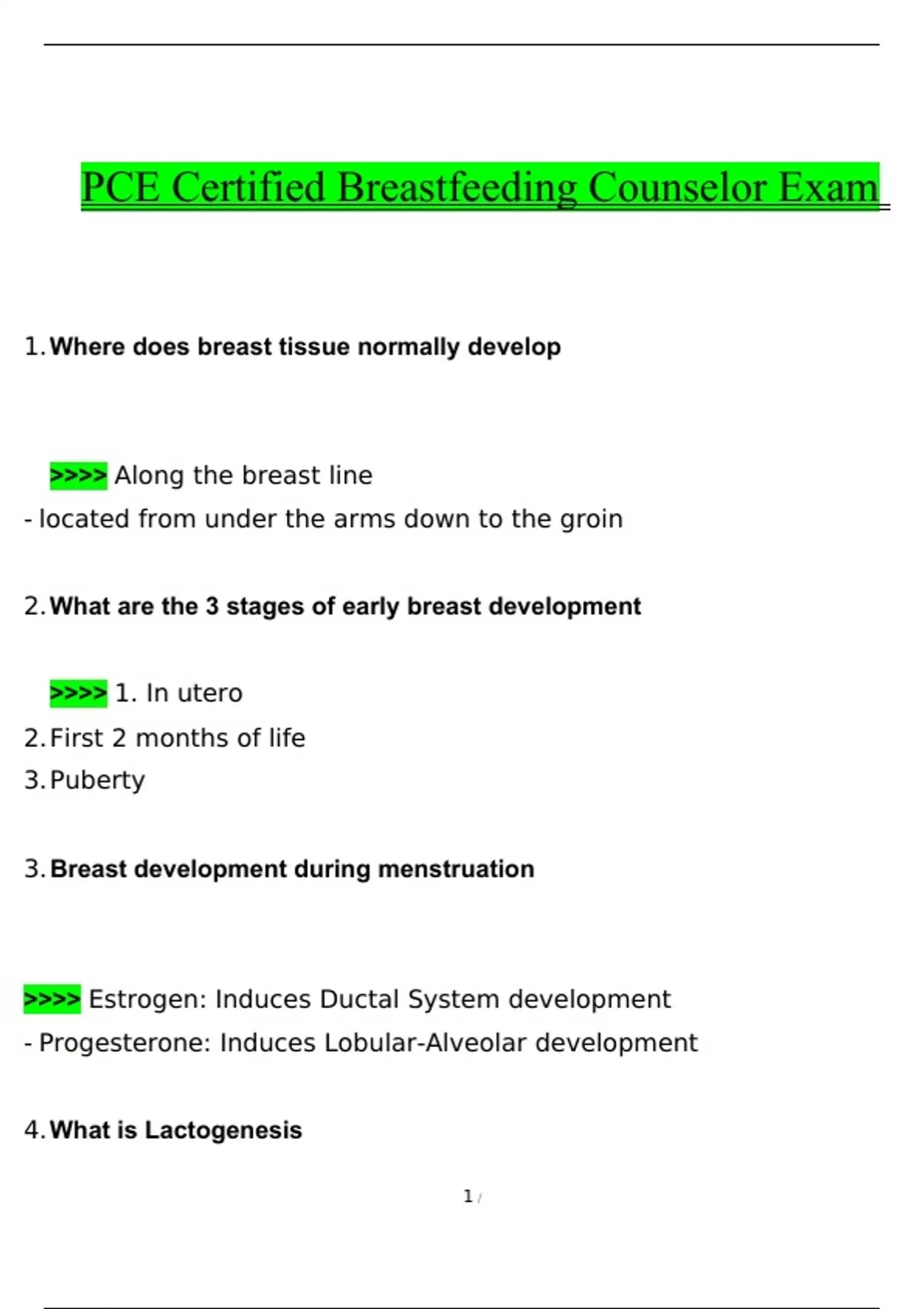 PCE Certified Breastfeeding Counselor Exam

1. Where does breast tissue normally develop

>>>> Along the breast line
- located from under the arms down to the groin

2. What are the 3 stages of early breast development

>>>> 1. In utero
2. First 2 months of life
3. Puberty

3. Breast development during menstruation

>>>> Estrogen: Induces Ductal System development
- Progesterone: Induces Lobular-Alveolar development

4. What is Lactogenesis

1 /